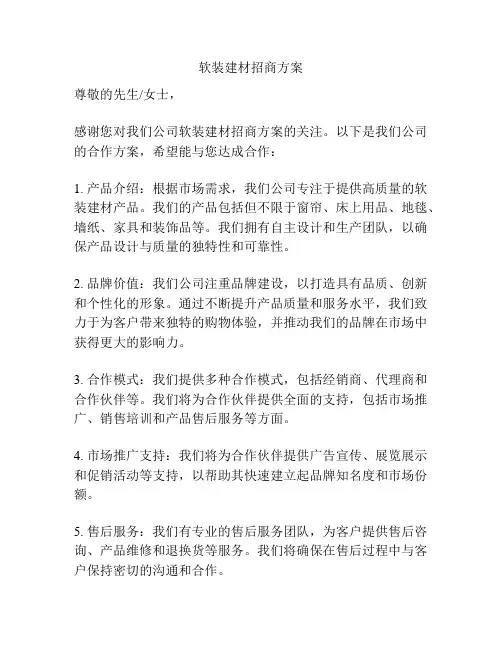 软装建材招商方案

尊敬的先生/女士，

感谢您对我们公司软装建材招商方案的关注。以下是我们公司的合作方案，希望能与您达成合作：

1. 产品介绍：根据市场需求，我们公司专注于提供高质量的软装建材产品。我们的产品包括但不限于窗帘、床上用品、地毯、墙纸、家具和装饰品等。我们拥有自主设计和生产团队，以确保产品设计与质量的独特性和可靠性。

2. 品牌价值：我们公司注重品牌建设，以打造具有品质、创新和个性化的形象。通过不断提升产品质量和服务水平，我们致力于为客户带来独特的购物体验，并推动我们的品牌在市场中获得更大的影响力。

3. 合作模式：我们提供多种合作模式，包括经销商、代理商和合作伙伴等。我们将为合作伙伴提供全面的支持，包括市场推广、销售培训和产品售后服务等方面。

4. 市场推广支持：我们将为合作伙伴提供广告宣传、展览展示和促销活动等支持，以帮助其快速建立起品牌知名度和市场份额。

5. 售后服务：我们有专业的售后服务团队，为客户提供售后咨询、产品维修和退换货等服务。我们将确保在售后过程中与客户保持密切的沟通和合作。